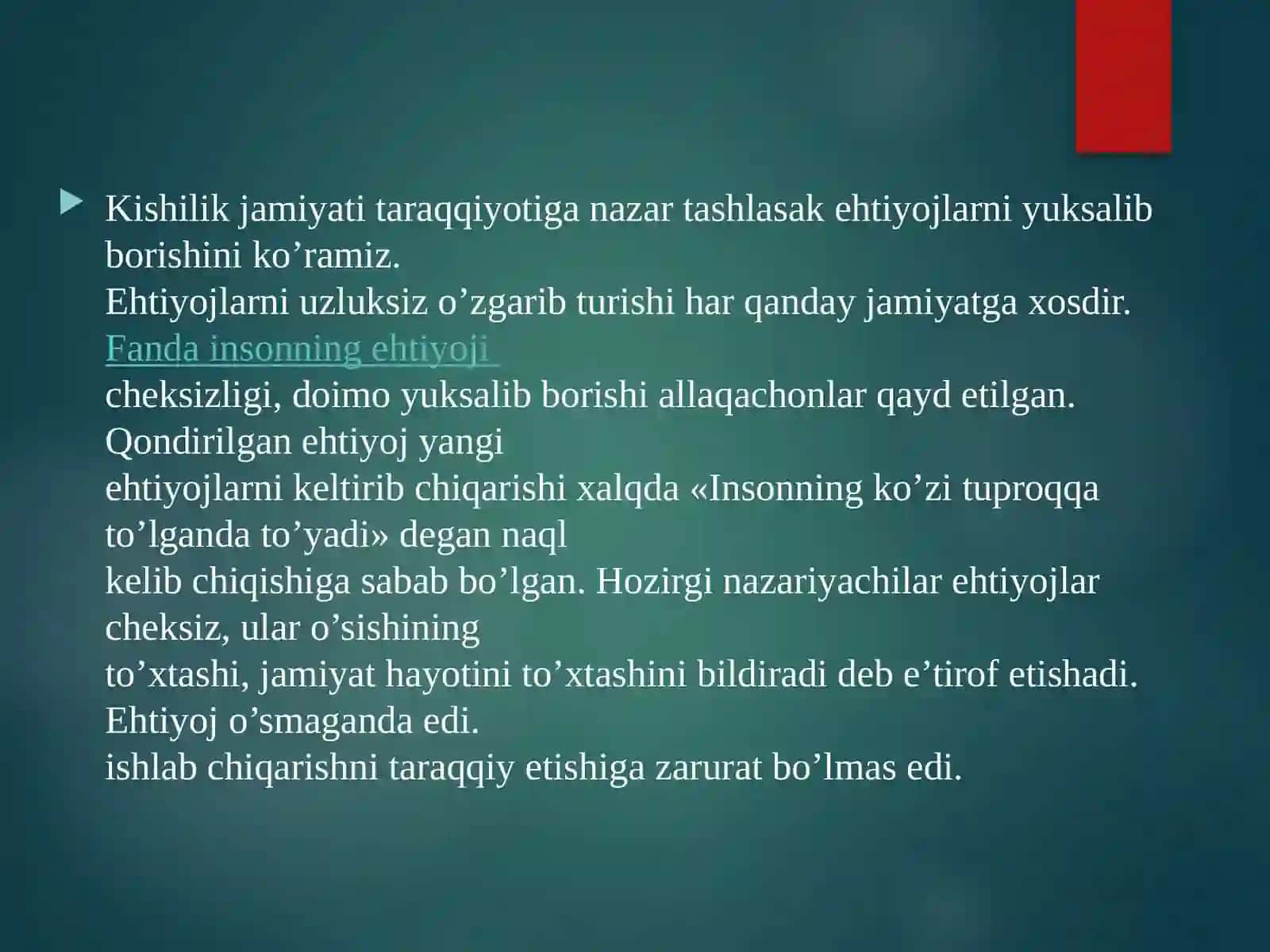 Kishilik jamiyati taraqqiyotiga nazar tashlasak ehtiyojlarni yuksalib borishini ko’ramiz.
Ehtiyojlarni uzluksiz o’zgarib turishi har qanday jamiyatga xosdir. Fanda insonning ehtiyoji
cheksizligi, doimo yuksalib borishi allaqachonlar qayd etilgan. Qondirilgan ehtiyoj yangi
ehtiyojlarni keltirib chiqarishi xalqda «Insonning ko’zi tuproqqa to’lganda to’yadi» degan naql
kelib chiqishiga sabab bo’lgan. Hozirgi nazariyachilar ehtiyojlar cheksiz, ular o’sishining
to’xtashi, jamiyat hayotini to’xtashini bildiradi deb e’tirof etishadi. Ehtiyoj o’smaganda edi.
ishlab chiqarishni taraqqiy etishiga zarurat bo’lmas edi.